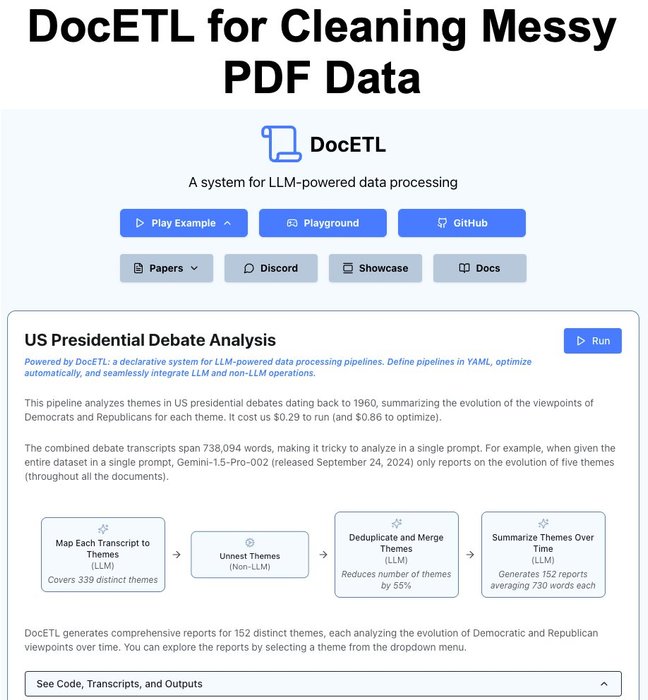 DocETL for Cleaning Messy PDF Data

DocETL

A system for LLM-powered data processing

Play Example

Playground

GitHub

Papers

Discord

Showcase

Docs

US Presidential Debate Analysis

Run

Powered by DocETL: a declarative system for LLM-powered data processing pipelines. Define pipelines in YAML, optimize automatically, and seamlessly integrate LLM and non-LLM operations.

This pipeline analyzes themes in US presidential debates dating back to 1960, summarizing the evolution of the viewpoints of Democrats and Republicans for each theme. It cost us $0.29 to run (and $0.86 to optimize).

The combined debate transcripts span 738,094 words, making it tricky to analyze in a single prompt. For example, when given the entire dataset in a single prompt, Gemini-1.5-Pro-002 (released September 24, 2024) only reports on the evolution of five themes (throughout all the documents).

Map Each Transcript to Themes
(LLM)
Covers 339 distinct themes

→

Unnest Themes
(Non-LLM)

→

Deduplicate and Merge Themes
(LLM)
Reduces number of themes by 55%

→

Summarize Themes Over Time
(LLM)
Generates 152 reports averaging 730 words each

DocETL generates comprehensive reports for 152 distinct themes, each analyzing the evolution of Democratic and Republican viewpoints over time. You can explore the reports by selecting a theme from the dropdown menu.

See Code, Transcripts, and Outputs